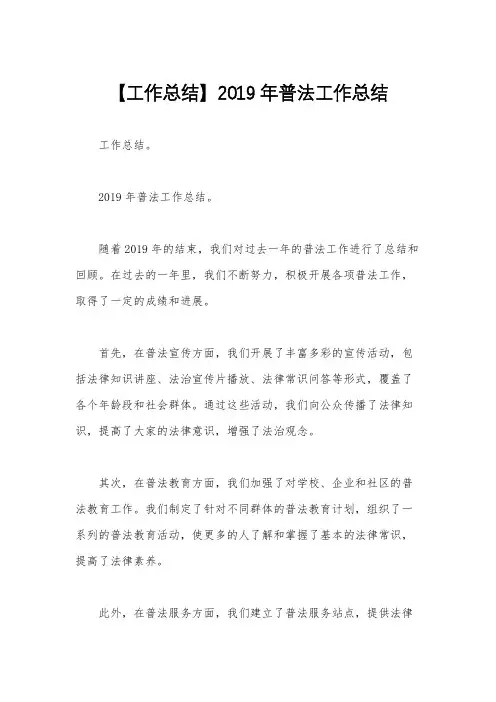 【工作总结】2019 年普法工作总结

工作总结。

2019 年普法工作总结。

随着 2019 年的结束，我们对过去一年的普法工作进行了总结和回顾。在过去的一年里，我们不断努力，积极开展各项普法工作，取得了一定的成绩和进展。

首先，在普法宣传方面，我们开展了丰富多彩的宣传活动，包括法律知识讲座、法治宣传片播放、法律常识问答等形式，覆盖了各个年龄段和社会群体。通过这些活动，我们向公众传播了法律知识，提高了大家的法律意识，增强了法治观念。

其次，在普法教育方面，我们加强了对学校、企业和社区的普法教育工作。我们制定了针对不同群体的普法教育计划，组织了一系列的普法教育活动，使更多的人了解和掌握了基本的法律常识，提高了法律素养。

此外，在普法服务方面，我们建立了普法服务站点，提供法律